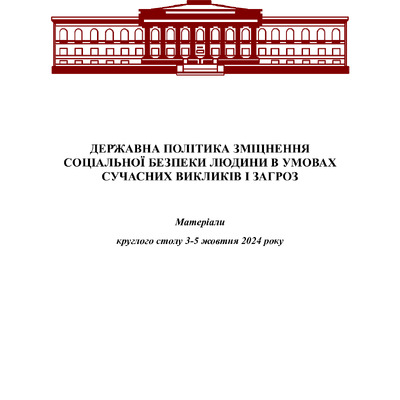 ДЕРЖАВНА ПОЛІТИКА ЗМІЦНЕННЯ СОЦІАЛЬНОЇ БЕЗПЕКИ ЛЮДИНИ В УМОВАХ СУЧАСНИХ ВИКЛИКІВ І ЗАГРОЗ

Матеріали

круглого столу 3-5 жовтня 2024 року